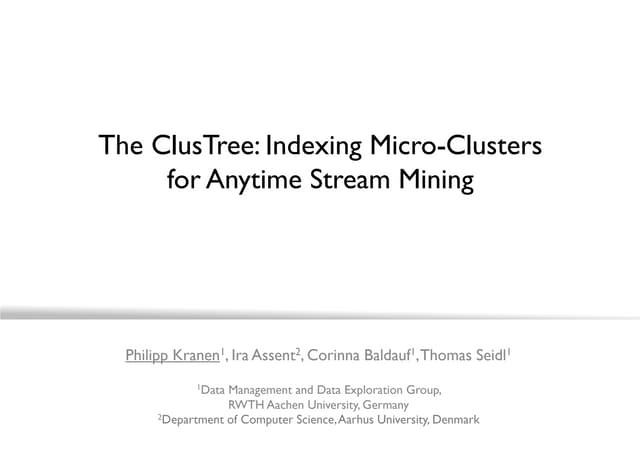 The ClusTree: Indexing Micro-Clusters for Anytime Stream Mining

Philipp Kranen$^{1}$, Ira Assent$^{2}$, Corinna Baldauf$^{1}$, Thomas Seidl$^{1}$

$^{1}$Data Management and Data Exploration Group,
RWTH Aachen University, Germany
$^{2}$Department of Computer Science, Aarhus University, Denmark